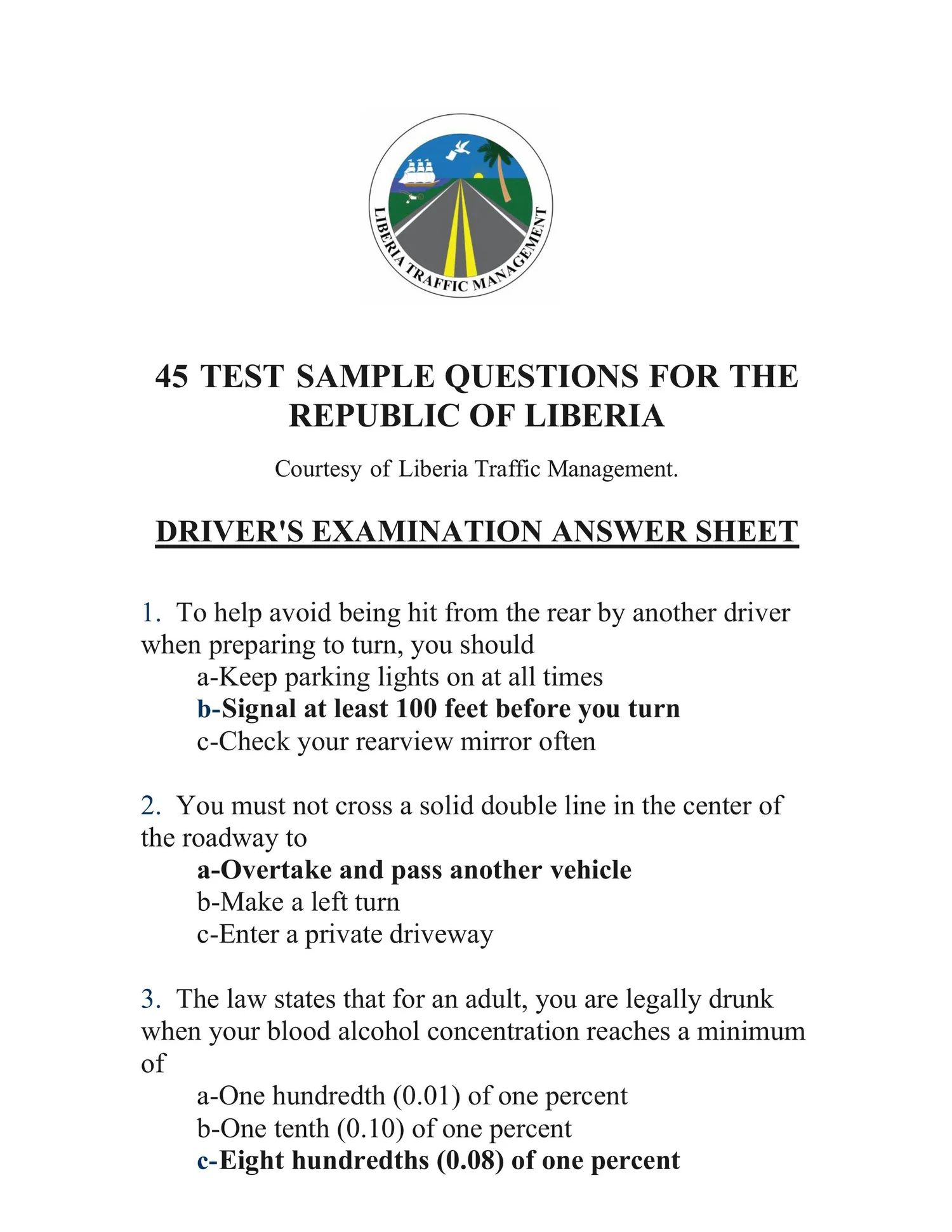 LIBERIA TRAFFIC MANAGEMENT

45 TEST SAMPLE QUESTIONS FOR THE REPUBLIC OF LIBERIA

Courtesy of Liberia Traffic Management.

DRIVER'S EXAMINATION ANSWER SHEET

1. To help avoid being hit from the rear by another driver when preparing to turn, you should
a-Keep parking lights on at all times
b-Signal at least 100 feet before you turn
c-Check your rearview mirror often

2. You must not cross a solid double line in the center of the roadway to
a-Overtake and pass another vehicle
b-Make a left turn
c-Enter a private driveway

3. The law states that for an adult, you are legally drunk when your blood alcohol concentration reaches a minimum of
a-One hundredth (0.01) of one percent
b-One tenth (0.10) of one percent
c-Eight hundredths (0.08) of one percent